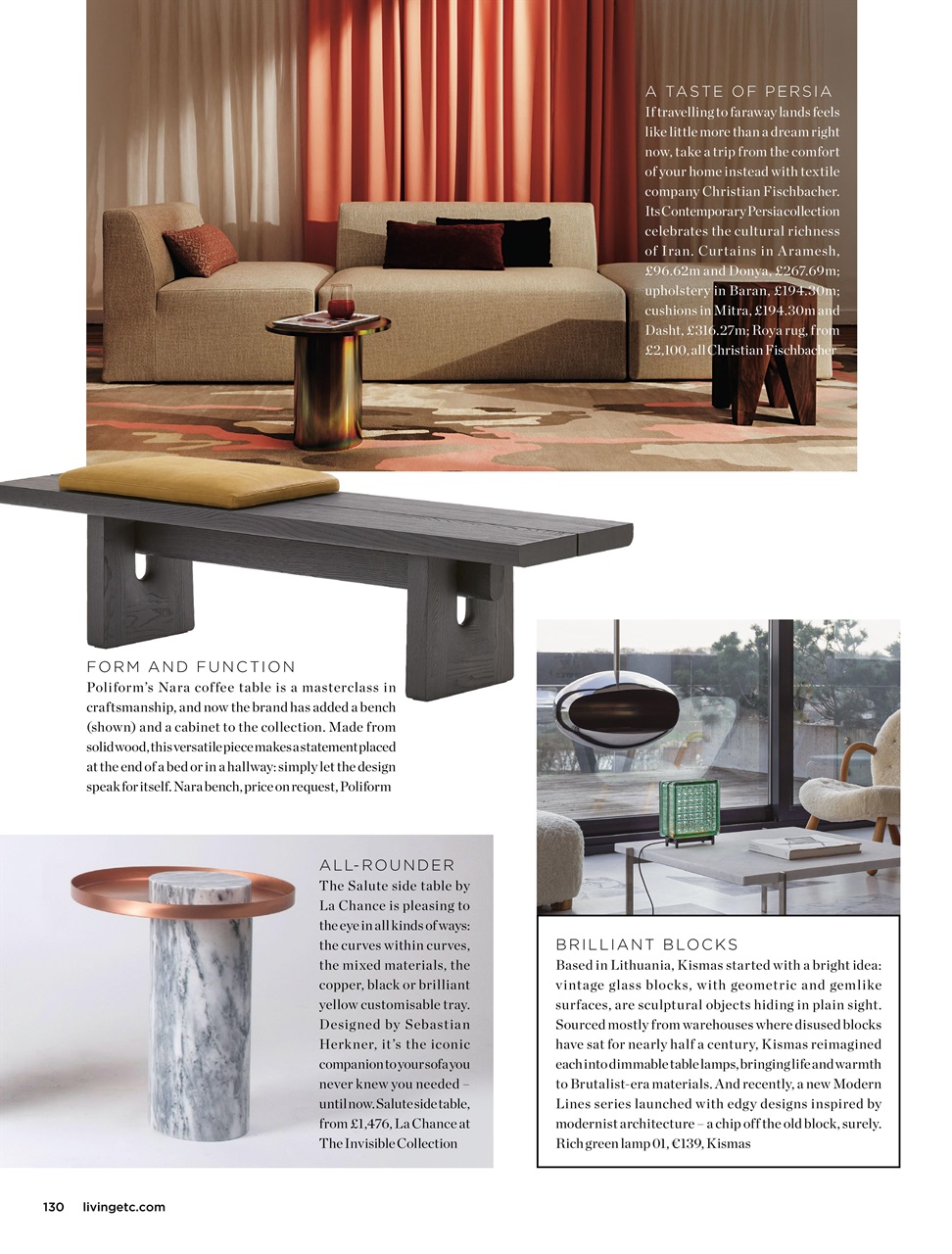 A TASTE OF PERSIA
If travelling to faraway lands feels like little more than a dream right now, take a trip from the comfort of your home instead with textile company Christian Fischbacher. Its Contemporary Persia collection celebrates the cultural richness of Iran. Curtains in Aramesh, £96.62m and Donya, £267.69m; upholstery in Baran, £194.30m; cushions in Mitra, £194.30m and Dasht, £316.27m; Roya rug, from £2,100, all Christian Fischbacher

FORM AND FUNCTION
Poliform's Nara coffee table is a masterclass in craftsmanship, and now the brand has added a bench (shown) and a cabinet to the collection. Made from solid wood, this versatile piece makes a statement placed at the end of a bed or in a hallway: simply let the design speak for itself. Nara bench, price on request, Poliform

ALL-ROUNDER
The Salute side table by La Chance is pleasing to the eye in all kinds of ways: the curves within curves, the mixed materials, the copper, black or brilliant yellow customisable tray. Designed by Sebastian Herkner, it's the iconic companion to your sofa you never knew you needed – until now. Salute side table, from £1,476, La Chance at The Invisible Collection

BRILLIANT BLOCKS
Based in Lithuania, Kismas started with a bright idea: vintage glass blocks, with geometric and gemlike surfaces, are sculptural objects hiding in plain sight. Sourced mostly from warehouses where disused blocks have sat for nearly half a century, Kismas reimagined each into dimmable table lamps, bringing life and warmth to Brutalist-era materials. And recently, a new Modern Lines series launched with edgy designs inspired by modernist architecture – a chip off the old block, surely. Rich green lamp 01, €139, Kismas

130 livingetc.com